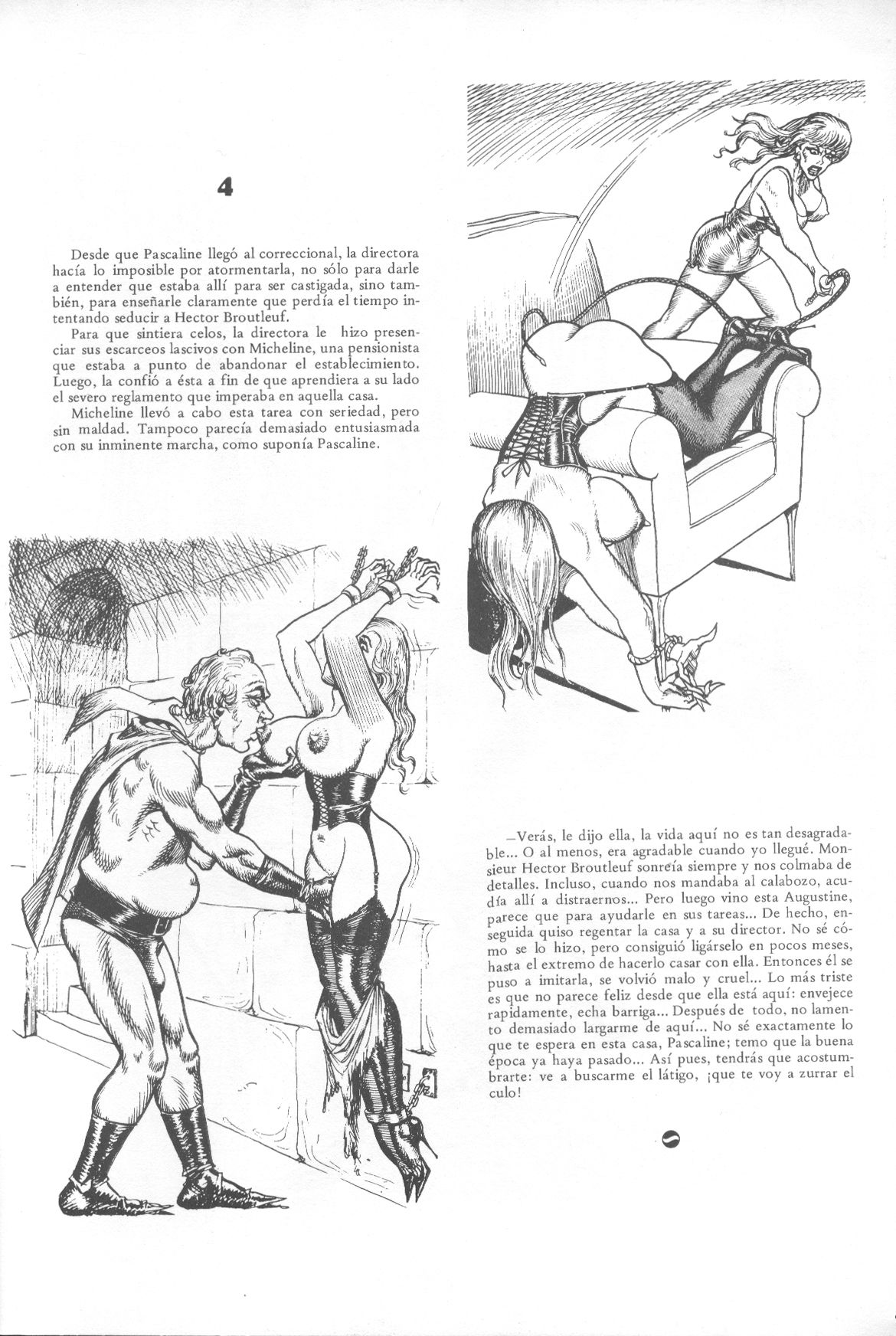 4

Desde que Pascaline llegó al correccional, la directora hacía lo imposible por atormentarla, no sólo para darle a entender que estaba allí para ser castigada, sino también, para enseñarle claramente que perdía el tiempo intentando seducir a Hector Broutleuf.

Para que sintiera celos, la directora le hizo presenciar sus escarceos lascivos con Micheline, una pensionista que estaba a punto de abandonar el establecimiento. Luego, la confió a ésta a fin de que aprendiera a su lado el severo reglamento que imperaba en aquella casa.

Micheline llevó a cabo esta tarea con seriedad, pero sin maldad. Tampoco parecía demasiado entusiasmada con su inminente marcha, como suponía Pascaline.

—Verás, le dijo ella, la vida aquí no es tan desagradable... O al menos, era agradable cuando yo llegué. Monsieur Hector Broutleuf sonreía siempre y nos colmaba de detalles. Incluso, cuando nos mandaba al calabozo, acudía allí a distraernos... Pero luego vino esta Augustine, parece que para ayudarle en sus tareas... De hecho, enseguida quiso regentar la casa y a su director. No sé cómo se lo hizo, pero consiguió ligárselo en pocos meses, hasta el extremo de hacerlo casar con ella. Entonces él se puso a imitarla, se volvió malo y cruel... Lo más triste es que no parece feliz desde que ella está aquí: envejece rapidamente, echa barriga... Después de todo, no lamento demasiado largarme de aquí... No sé exactamente lo que te espera en esta casa, Pascaline; temo que la buena época ya haya pasado... Así pues, tendrás que acostumbrarte: ve a buscarme el látigo, ¡que te voy a zurrar el culo!